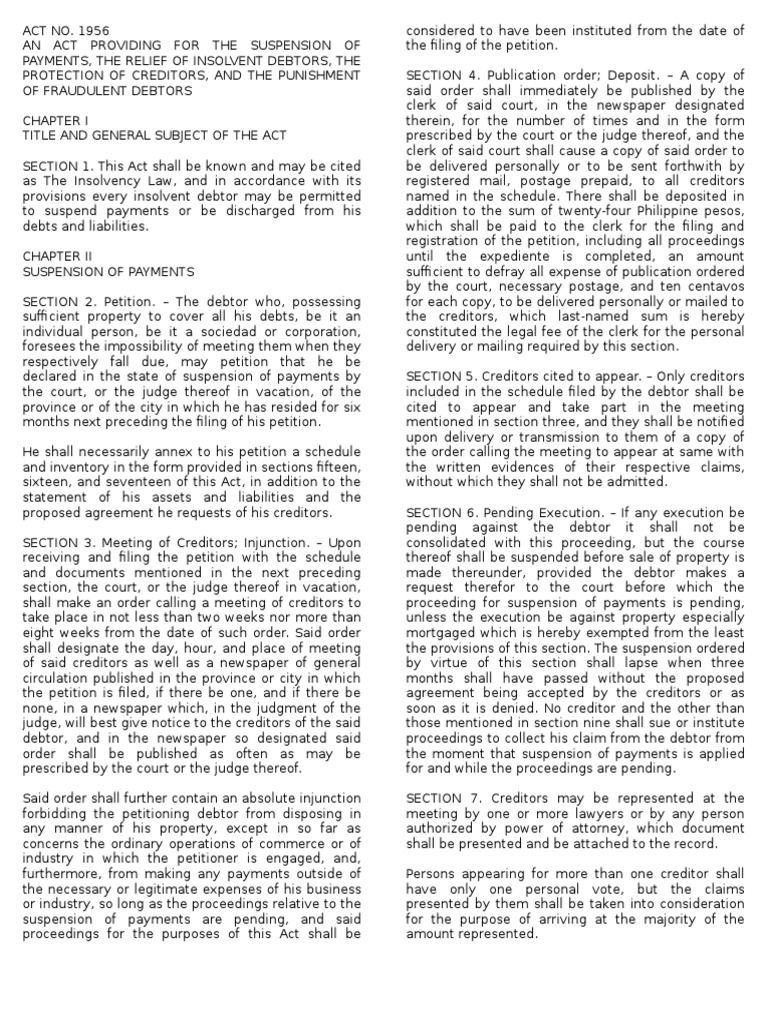 ACT NO. 1956
AN ACT PROVIDING FOR THE SUSPENSION OF PAYMENTS, THE RELIEF OF INSOLVENT DEBTORS, THE PROTECTION OF CREDITORS, AND THE PUNISHMENT OF FRAUDULENT DEBTORS

CHAPTER I
TITLE AND GENERAL SUBJECT OF THE ACT

SECTION 1. This Act shall be known and may be cited as The Insolvency Law, and in accordance with its provisions every insolvent debtor may be permitted to suspend payments or be discharged from his debts and liabilities.

CHAPTER II
SUSPENSION OF PAYMENTS

SECTION 2. Petition. – The debtor who, possessing sufficient property to cover all his debts, be it an individual person, be it a sociedad or corporation, foresees the impossibility of meeting them when they respectively fall due, may petition that he be declared in the state of suspension of payments by the court, or the judge thereof in vacation, of the province or of the city in which he has resided for six months next preceding the filing of his petition.

He shall necessarily annex to his petition a schedule and inventory in the form provided in sections fifteen, sixteen, and seventeen of this Act, in addition to the statement of his assets and liabilities and the proposed agreement he requests of his creditors.

SECTION 3. Meeting of Creditors; Injunction. – Upon receiving and filing the petition with the schedule and documents mentioned in the next preceding section, the court, or the judge thereof in vacation, shall make an order calling a meeting of creditors to take place in not less than two weeks nor more than eight weeks from the date of such order. Said order shall designate the day, hour, and place of meeting of said creditors as well as a newspaper of general circulation published in the province or city in which the petition is filed, if there be one, and if there be none, in a newspaper which, in the judgment of the judge, will best give notice to the creditors of the said debtor, and in the newspaper so designated said order shall be published as often as may be prescribed by the court or the judge thereof.

Said order shall further contain an absolute injunction forbidding the petitioning debtor from disposing in any manner of his property, except in so far as concerns the ordinary operations of commerce or of industry in which the petitioner is engaged, and, furthermore, from making any payments outside of the necessary or legitimate expenses of his business or industry, so long as the proceedings relative to the suspension of payments are pending, and said proceedings for the purposes of this Act shall be considered to have been instituted from the date of the filing of the petition.

SECTION 4. Publication order; Deposit. – A copy of said order shall immediately be published by the clerk of said court, in the newspaper designated therein, for the number of times and in the form prescribed by the court or the judge thereof, and the clerk of said court shall cause a copy of said order to be delivered personally or to be sent forthwith by registered mail, postage prepaid, to all creditors named in the schedule. There shall be deposited in addition to the sum of twenty-four Philippine pesos, which shall be paid to the clerk for the filing and registration of the petition, including all proceedings until the expediente is completed, an amount sufficient to defray all expense of publication ordered by the court, necessary postage, and ten centavos for each copy, to be delivered personally or mailed to the creditors, which last-named sum is hereby constituted the legal fee of the clerk for the personal delivery or mailing required by this section.

SECTION 5. Creditors cited to appear. – Only creditors included in the schedule filed by the debtor shall be cited to appear and take part in the meeting mentioned in section three, and they shall be notified upon delivery or transmission to them of a copy of the order calling the meeting to appear at same with the written evidences of their respective claims, without which they shall not be admitted.

SECTION 6. Pending Execution. – If any execution be pending against the debtor it shall not be consolidated with this proceeding, but the course thereof shall be suspended before sale of property is made thereunder, provided the debtor makes a request therefor to the court before which the proceeding for suspension of payments is pending, unless the execution be against property especially mortgaged which is hereby exempted from the least the provisions of this section. The suspension ordered by virtue of this section shall lapse when three months shall have passed without the proposed agreement being accepted by the creditors or as soon as it is denied. No creditor and the other than those mentioned in section nine shall sue or institute proceedings to collect his claim from the debtor from the moment that suspension of payments is applied for and while the proceedings are pending.

SECTION 7. Creditors may be represented at the meeting by one or more lawyers or by any person authorized by power of attorney, which document shall be presented and be attached to the record.

Persons appearing for more than one creditor shall have only one personal vote, but the claims presented by them shall be taken into consideration for the purpose of arriving at the majority of the amount represented.